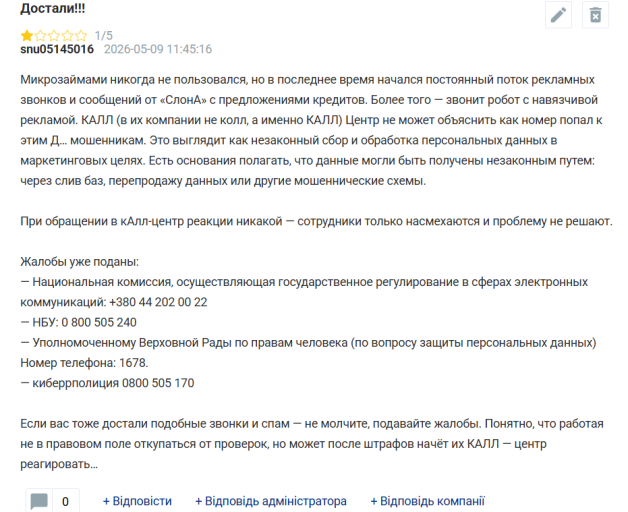 Достали!!!

1/5

snu05145016 2026-05-09 11:45:16

Микрозаймами никогда не пользовался, но в последнее время начался постоянный поток рекламных звонков и сообщений от «СлонА» с предложениями кредитов. Более того — звонит робот с навязчивой рекламой. КАЛЛ (в их компании не колл, а именно КАЛЛ) Центр не может объяснить как номер попал к этим Д... мошенникам. Это выглядит как незаконный сбор и обработка персональных данных в маркетинговых целях. Есть основания полагать, что данные могли быть получены незаконным путем: через слив баз, перепродажу данных или другие мошеннические схемы.

При обращении в кАлл-центр реакции никакой — сотрудники только насмехаются и проблему не решают.

Жалобы уже поданы:
— Национальная комиссия, осуществляющая государственное регулирование в сферах электронных коммуникаций: +380 44 202 00 22
— НБУ: 0 800 505 240
— Уполномоченному Верховной Рады по правам человека (по вопросу защиты персональных данных) Номер телефона: 1678.
— киберрполиция 0800 505 170

Если вас тоже достали подобные звонки и спам — не молчите, подавайте жалобы. Понятно, что работая не в правовом поле откупаться от проверок, но может после штрафов начёт их КАЛЛ — центр реагировать...

0 + Відповісти + Відповідь адміністратора + Відповідь компанії